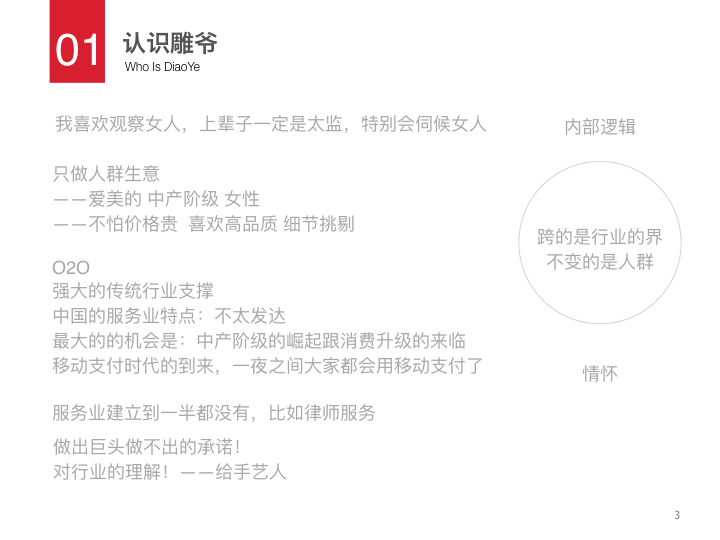 01

认识雕爷
Who Is DiaoYe

我喜欢观察女人，上辈子一定是太监，特别会伺候女人

只做人群生意
——爱美的 中产阶级 女性
——不怕价格贵 喜欢高品质 细节挑剔

O2O
强大的传统行业支撑
中国的服务业特点：不太发达
最大的的机会是：中产阶级的崛起跟消费升级的来临
移动支付时代的到来，一夜之间大家都会用移动支付了

服务业建立到一半都没有，比如律师服务

做出巨头做不出的承诺！
对行业的理解！——给手艺人

内部逻辑

跨的是行业的界
不变的是人群

情怀

3